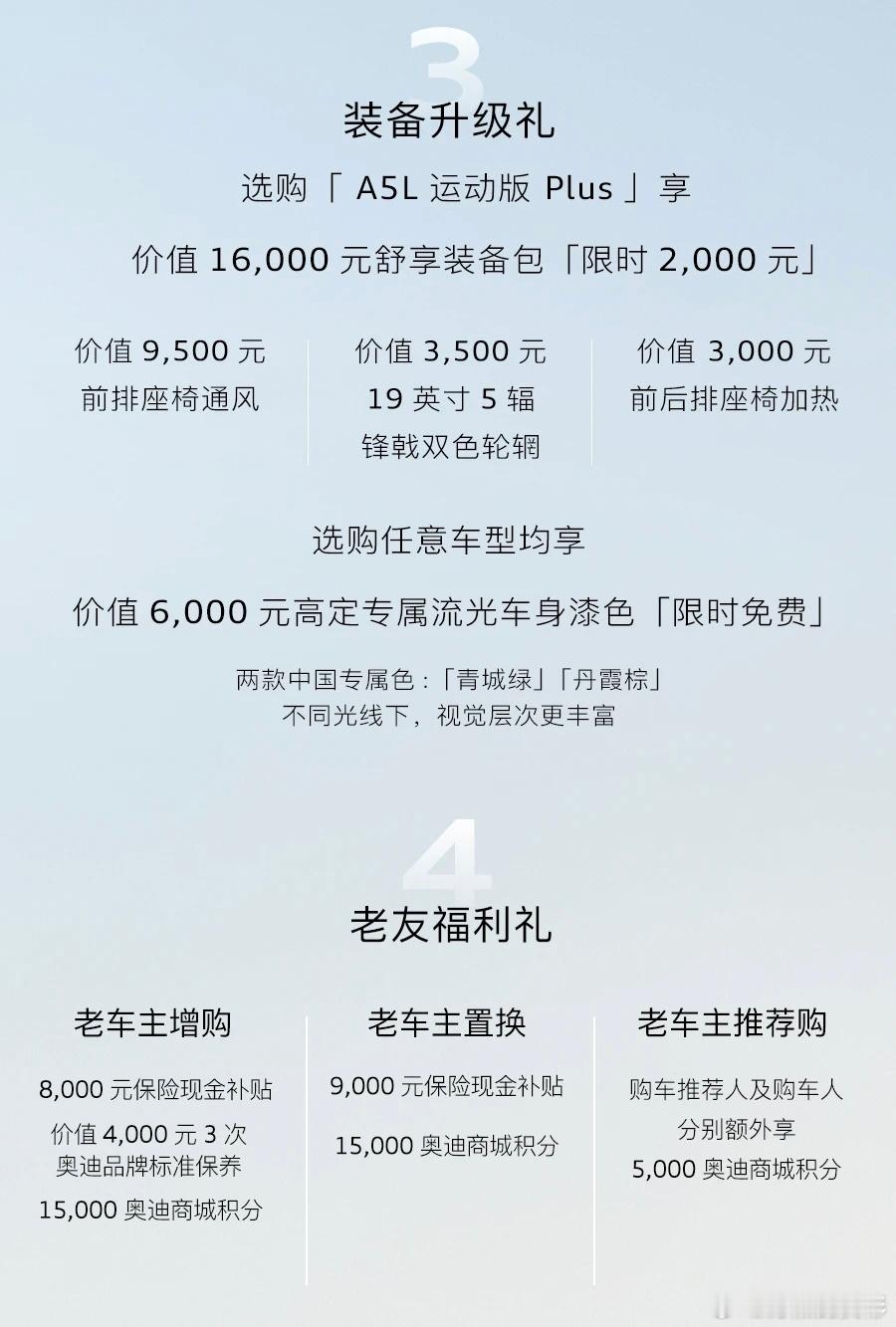 3

装备升级礼

选购「 A5L 运动版 Plus 」享

价值 16,000 元舒享装备包「限时 2,000 元」

价值 9,500 元
前排座椅通风

价值 3,500 元
19 英寸 5 辐
锋戟双色轮辋

价值 3,000 元
前后排座椅加热

选购任意车型均享

价值 6,000 元高定专属流光车身漆色「限时免费」

两款中国专属色：「青城绿」「丹霞棕」
不同光线下，视觉层次更丰富

4

老友福利礼

老车主增购

8,000 元保险现金补贴
价值 4,000 元 3 次
奥迪品牌标准保养
15,000 奥迪商城积分

老车主置换

9,000 元保险现金补贴
15,000 奥迪商城积分

老车主推荐购

购车推荐人及购车人
分别额外享
5,000 奥迪商城积分